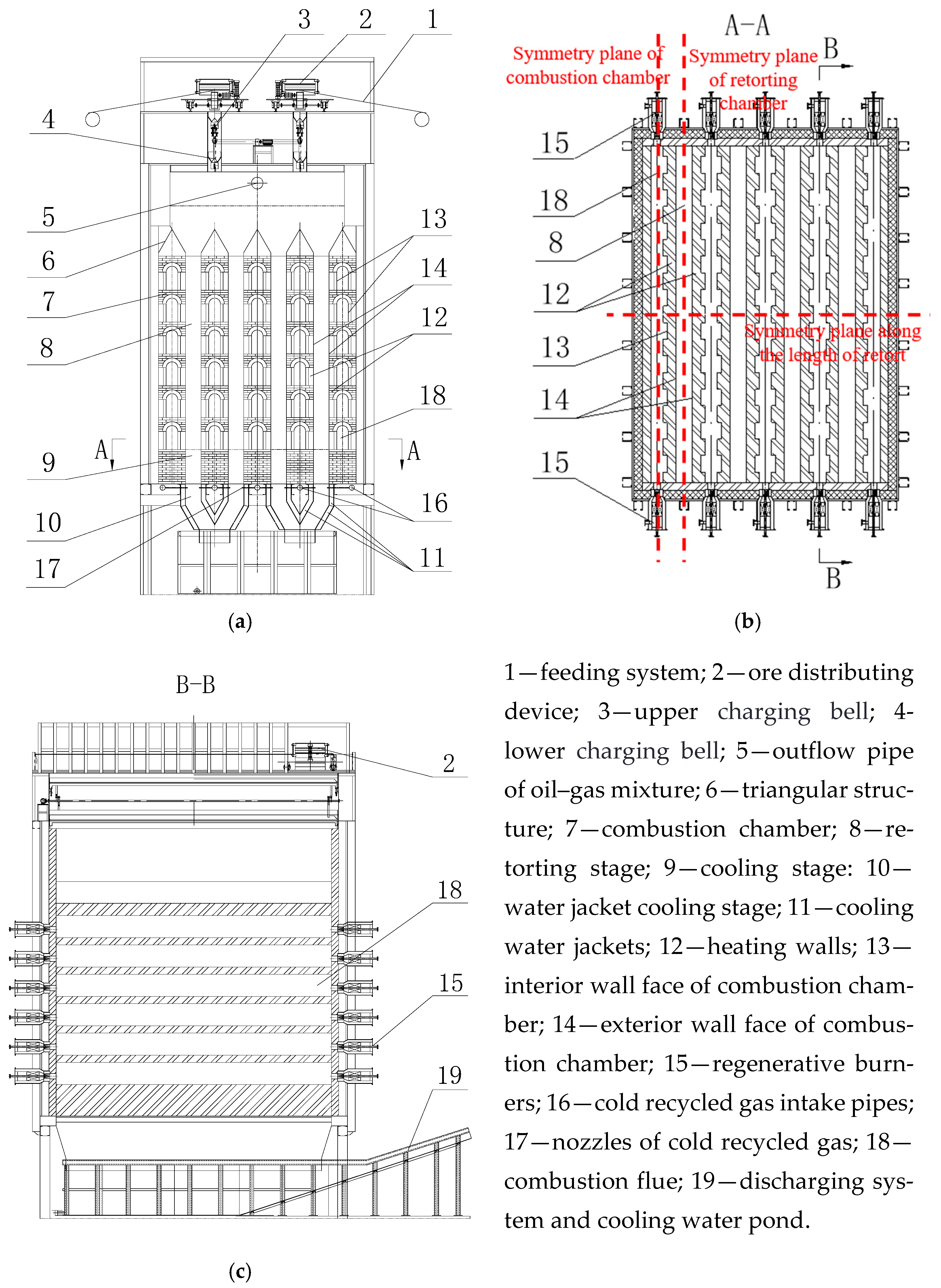 3 2 1

4

5

6

7

8

9

10

17

13

14

12

18

16

11

A A

(a)

A–A

Symmetry plane of combustion chamber

Symmetry plane of retorting chamber

B

15

18

8

12

13

14

15

Symmetry plane along the length of retort

B

(b)

B–B

2

18

15

19

(c)

1—feeding system; 2—ore distributing device; 3—upper charging bell; 4-lower charging bell; 5—outflow pipe of oil–gas mixture; 6—triangular structure; 7—combustion chamber; 8—retorting stage; 9—cooling stage: 10—water jacket cooling stage; 11—cooling water jackets; 12—heating walls; 13—interior wall face of combustion chamber; 14—exterior wall face of combustion chamber; 15—regenerative burners; 16—cold recycled gas intake pipes; 17—nozzles of cold recycled gas; 18—combustion flue; 19—discharging system and cooling water pond.